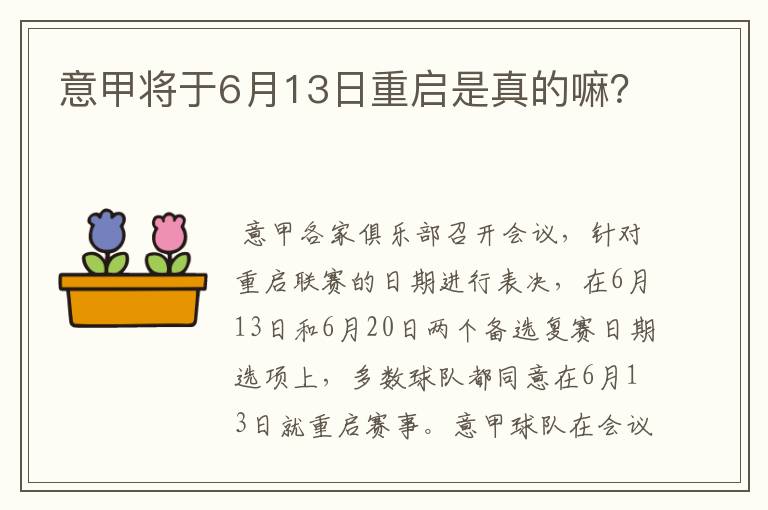 意甲将于6月13日重启是真的嘛?

意甲各家俱乐部召开会议，针对重启联赛的日期进行表决，在6月13日和6月20日两个备选复赛日期选项上，多数球队都同意在6月13日就重启赛事。意甲球队在会议